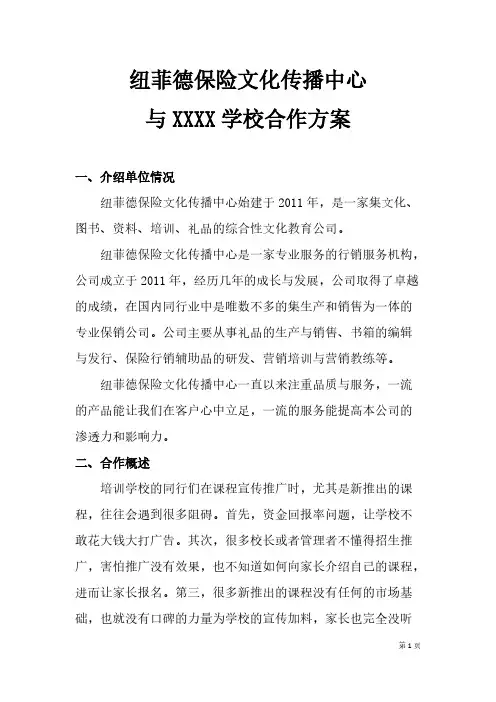 纽菲德保险文化传播中心
与 XXXX 学校合作方案

一、介绍单位情况

纽菲德保险文化传播中心始建于 2011 年，是一家集文化、图书、资料、培训、礼品的综合性文化教育公司。

纽菲德保险文化传播中心是一家专业服务的行销服务机构，公司成立于 2011 年，经历几年的成长与发展，公司取得了卓越的成绩，在国内同行业中是唯数不多的集生产和销售为一体的专业保销公司。公司主要从事礼品的生产与销售、书箱的编辑与发行、保险行销辅助品的研发、营销培训与营销教练等。

纽菲德保险文化传播中心一直以来注重品质与服务，一流的产品能让我们在客户心中立足，一流的服务能提高本公司的渗透力和影响力。

二、合作概述

培训学校的同行们在课程宣传推广时，尤其是新推出的课程，往往会遇到很多阻碍。首先，资金回报率问题，让学校不敢花大钱大打广告。其次，很多校长或者管理者不懂得招生推广，害怕推广没有效果，也不知道如何向家长介绍自己的课程，进而让家长报名。第三，很多新推出的课程没有任何的市场基础，也就没有口碑的力量为学校的宣传加料，家长也完全没听

第 1 页